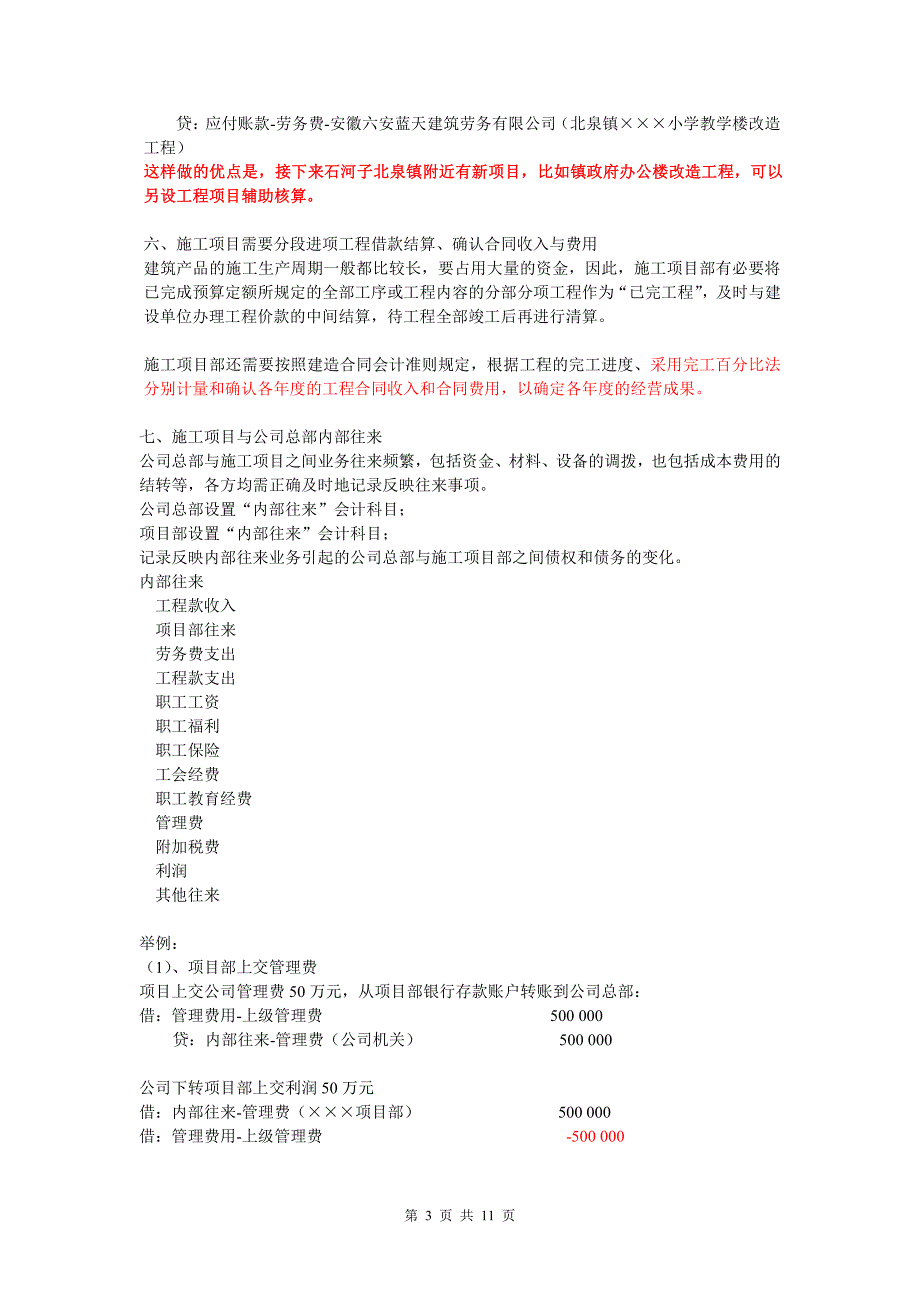 贷：应付账款-劳务费-安徽六安蓝天建筑劳务有限公司（北泉镇×××小学教学楼改造工程）
这样做的优点是，接下来石河子北泉镇附近有新项目，比如镇政府办公楼改造工程，可以另设工程项目辅助核算。

六、施工项目需要分段进项工程借款结算、确认合同收入与费用
建筑产品的施工生产周期一般都比较长，要占用大量的资金，因此，施工项目部有必要将已完成预算定额所规定的全部工序或工程内容的分部分项工程作为“已完工程”，及时与建设单位办理工程价款的中间结算，待工程全部竣工后再进行清算。

施工项目部还需要按照建造合同会计准则规定，根据工程的完工进度、采用完工百分比法分别计量和确认各年度的工程合同收入和合同费用，以确定各年度的经营成果。

七、施工项目与公司总部内部往来
公司总部与施工项目之间业务往来频繁，包括资金、材料、设备的调拨，也包括成本费用的结转等，各方均需正确及时地记录反映往来事项。
公司总部设置“内部往来”会计科目；
项目部设置“内部往来”会计科目；
记录反映内部往来业务引起的公司总部与施工项目部之间债权和债务的变化。
内部往来
工程款收入
项目部往来
劳务费支出
工程款支出
职工工资
职工福利
职工保险
工会经费
职工教育经费
管理费
附加税费
利润
其他往来

举例：
（1）、项目部上交管理费
项目上交公司管理费 50 万元，从项目部银行存款账户转账到公司总部：
借：管理费用-上级管理费 500 000
贷：内部往来-管理费（公司机关） 500 000

公司下转项目部上交利润 50 万元
借：内部往来-管理费（×××项目部） 500 000
借：管理费用-上级管理费 -500 000

第 3 页 共 11 页